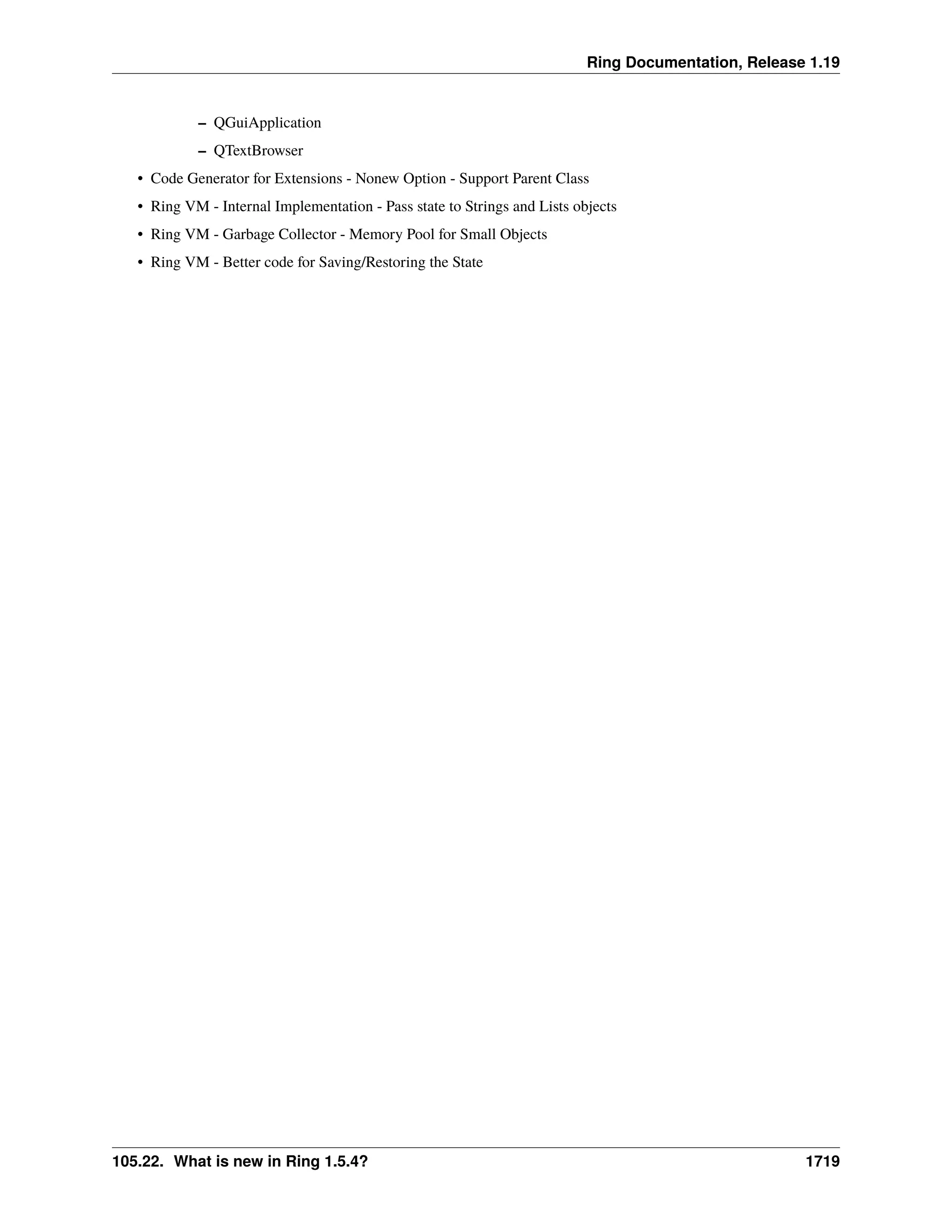 Ring Documentation, Release 1.19

– QGuiApplication

– QTextBrowser

• Code Generator for Extensions - Nonew Option - Support Parent Class

• Ring VM - Internal Implementation - Pass state to Strings and Lists objects

• Ring VM - Garbage Collector - Memory Pool for Small Objects

• Ring VM - Better code for Saving/Restoring the State

105.22. What is new in Ring 1.5.4? 1719